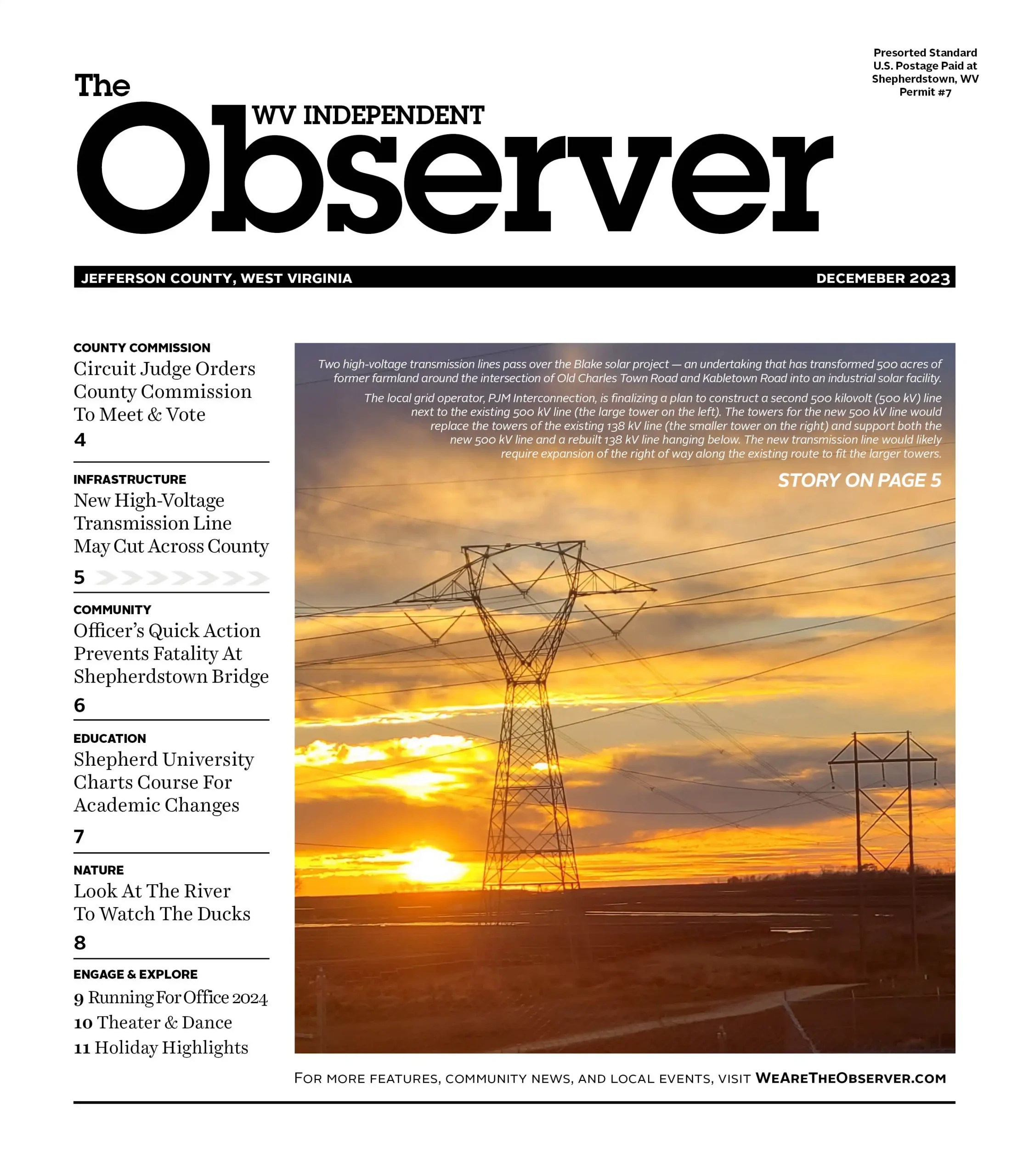 Presorted Standard
U.S. Postage Paid at
Shepherdstown, WV
Permit #7

The WV INDEPENDENT Observer

JEFFERSON COUNTY, WEST VIRGINIA

DECEMEBER 2023

COUNTY COMMISSION
Circuit Judge Orders County Commission To Meet & Vote
4

INFRASTRUCTURE
New High-Voltage Transmission Line May Cut Across County
5

COMMUNITY
Officer's Quick Action Prevents Fatality At Shepherdstown Bridge
6

EDUCATION
Shepherd University Charts Course For Academic Changes
7

NATURE
Look At The River To Watch The Ducks
8

ENGAGE & EXPLORE
9 Running For Office 2024
10 Theater & Dance
11 Holiday Highlights

Two high-voltage transmission lines pass over the Blake solar project — an undertaking that has transformed 500 acres of former farmland around the intersection of Old Charles Town Road and Kabletown Road into an industrial solar facility.

The local grid operator, PJM Interconnection, is finalizing a plan to construct a second 500 kilovolt (500 kV) line next to the existing 500 kV line (the large tower on the left). The towers for the new 500 kV line would replace the towers of the existing 138 kV line (the smaller tower on the right) and support both the new 500 kV line and a rebuilt 138 kV line hanging below. The new transmission line would likely require expansion of the right of way along the existing route to fit the larger towers.

STORY ON PAGE 5

FOR MORE FEATURES, COMMUNITY NEWS, AND LOCAL EVENTS, VISIT WEARETHEOBSERVER.COM